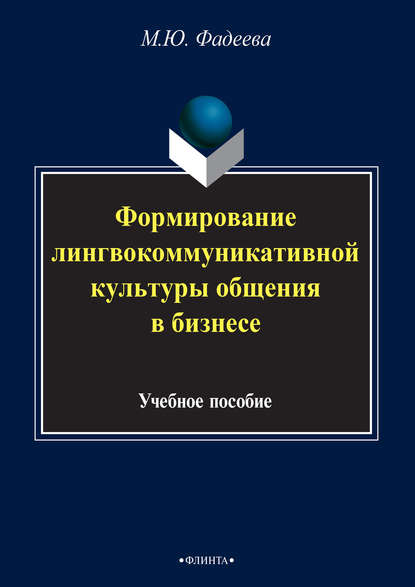 М.Ю. Фадеева

Формирование лингвокоммуникативной культуры общения в бизнесе

Учебное пособие

•ФЛИНТА•